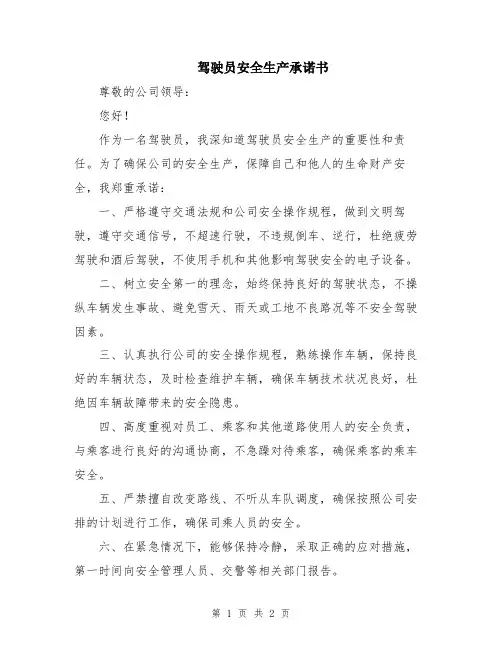 驾驶员安全生产承诺书

尊敬的公司领导：

您好！

作为一名驾驶员，我深知道驾驶员安全生产的重要性和责任。为了确保公司的安全生产，保障自己和他人的生命财产安全，我郑重承诺：

一、严格遵守交通法规和公司安全操作规程，做到文明驾驶，遵守交通信号，不超速行驶，不违规倒车、逆行，杜绝疲劳驾驶和酒后驾驶，不使用手机和其他影响驾驶安全的电子设备。

二、树立安全第一的理念，始终保持良好的驾驶状态，不操纵车辆发生事故、避免雪天、雨天或工地不良路况等不安全驾驶因素。

三、认真执行公司的安全操作规程，熟练操作车辆，保持良好的车辆状态，及时检查维护车辆，确保车辆技术状况良好，杜绝因车辆故障带来的安全隐患。

四、高度重视对员工、乘客和其他道路使用人的安全负责，与乘客进行良好的沟通协商，不急躁对待乘客，确保乘客的乘车安全。

五、严禁擅自改变路线、不听从车队调度，确保按照公司安排的计划进行工作，确保司乘人员的安全。

六、在紧急情况下，能够保持冷静，采取正确的应对措施，第一时间向安全管理人员、交警等相关部门报告。

第 1 页 共 2 页